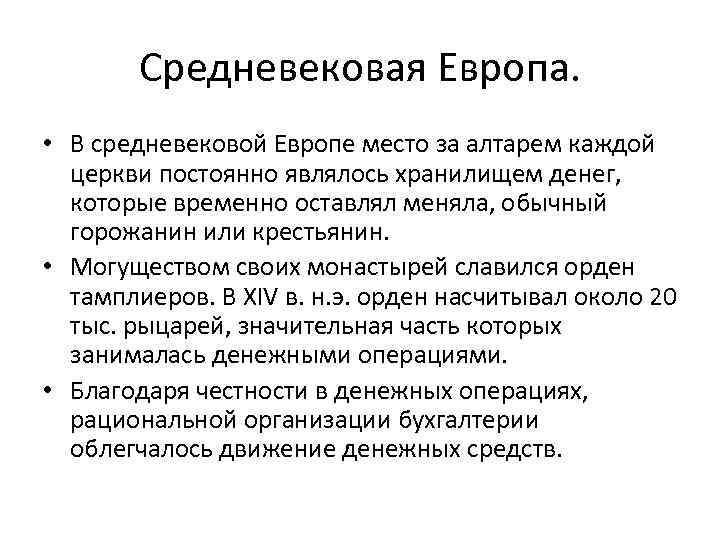 Средневековая Европа.

• В средневековой Европе место за алтарем каждой церкви постоянно являлось хранилищем денег, которые временно оставлял меняла, обычный горожанин или крестьянин.
• Могуществом своих монастырей славился орден тамплиеров. В XIV в. н.э. орден насчитывал около 20 тыс. рыцарей, значительная часть которых занималась денежными операциями.
• Благодаря честности в денежных операциях, рациональной организации бухгалтерии облегчалось движение денежных средств.